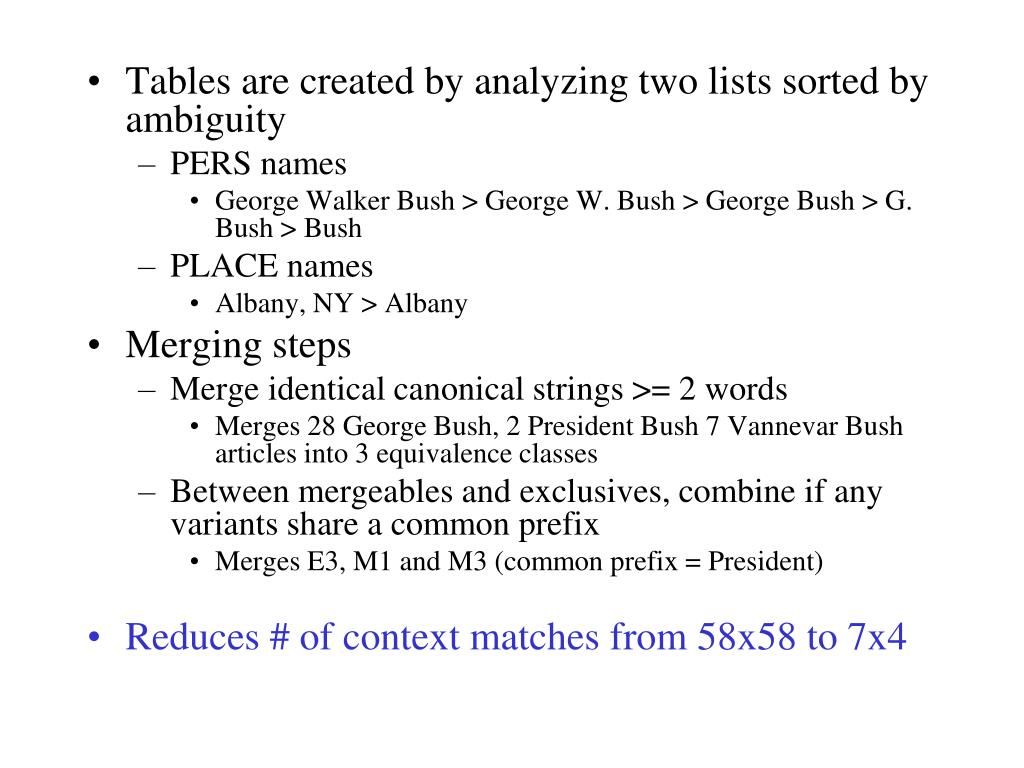 • Tables are created by analyzing two lists sorted by ambiguity
– PERS names
• George Walker Bush > George W. Bush > George Bush > G. Bush > Bush
– PLACE names
• Albany, NY > Albany
• Merging steps
– Merge identical canonical strings >= 2 words
• Merges 28 George Bush, 2 President Bush 7 Vannevar Bush articles into 3 equivalence classes
– Between mergeables and exclusives, combine if any variants share a common prefix
• Merges E3, M1 and M3 (common prefix = President)

• Reduces # of context matches from 58x58 to 7x4